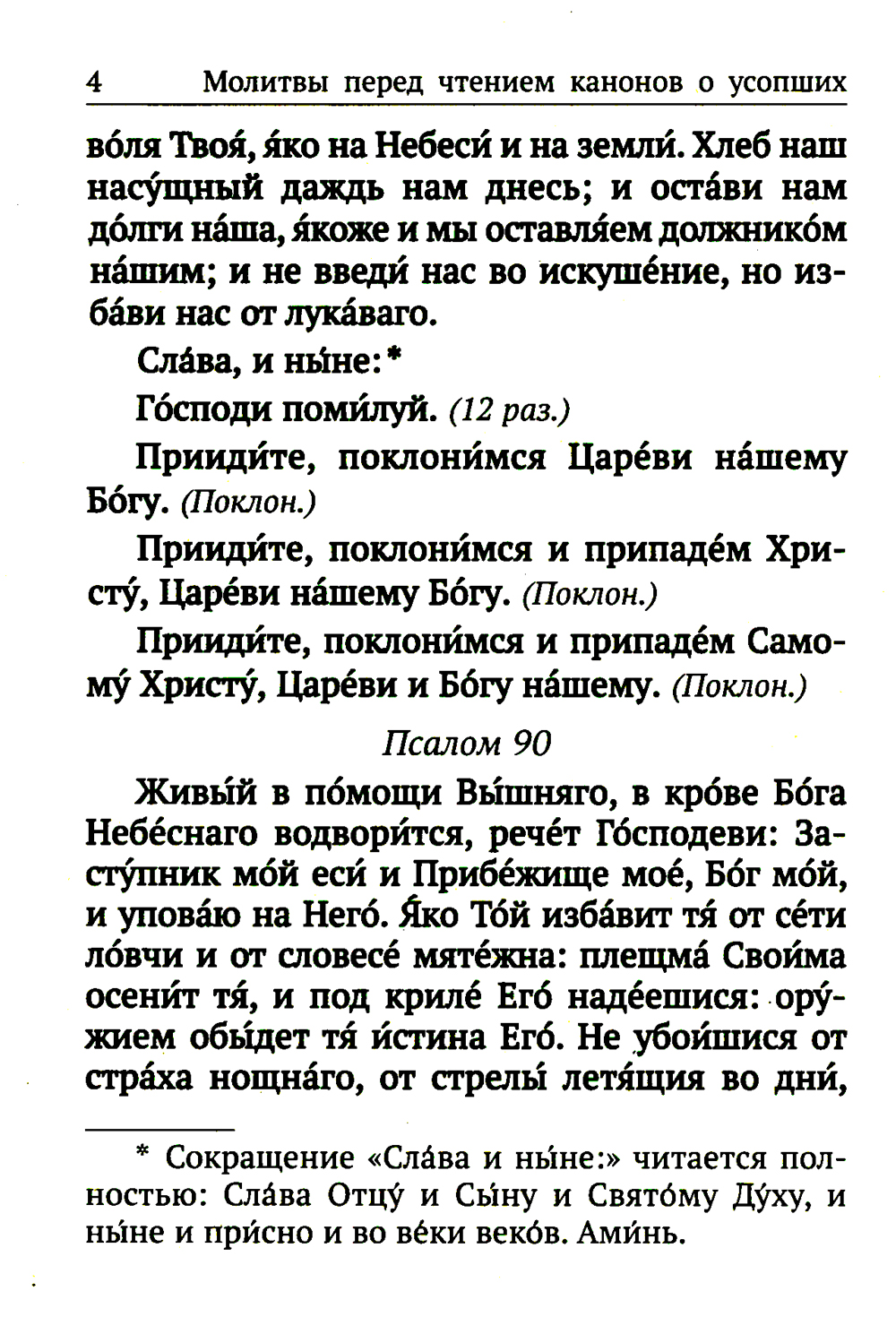 4 Молитвы перед чтением канонов о усопших

во́ля Твоя́, я́ко на Небеси́ и на земли́. Хлеб наш насу́щный даждь нам днесь; и оста́ви нам до́лги на́ша, я́коже и мы оставля́ем должнико́м на́шим; и не введи́ нас во искуше́ние, но изба́ви нас от лука́ваго.

Сла́ва, и ны́не:*

Го́споди поми́луй. (12 раз.)

Прииди́те, поклони́мся Царе́ви на́шему Бо́гу. (Поклон.)

Прииди́те, поклони́мся и припаде́м Христу́, Царе́ви на́шему Бо́гу. (Поклон.)

Прииди́те, поклони́мся и припаде́м Самому́ Христу́, Царе́ви и Бо́гу на́шему. (Поклон.)

Псалом 90

Живы́й в по́мощи Вы́шняго, в кро́ве Бо́га Небе́снаго водвори́тся, рече́т Го́сподеви: Засту́пник мо́й еси́ и Прибе́жище мое́, Бо́г мо́й, и упова́ю на Него́. Я́ко То́й изба́вит тя́ от се́ти ло́вчи и от словесе́ мяте́жна: плещма́ Свои́ма осени́т тя́, и под криле́ Его́ наде́ешися: ору́жием обы́дет тя́ и́стина Его́. Не убои́шися от стра́ха нощна́го, от стрелы́ летя́щия во дни́,

* Сокращение «Сла́ва и ны́не:» читается полностью: Сла́ва Отцу́ и Сы́ну и Свято́му Ду́ху, и ны́не и при́сно и во ве́ки веко́в. Ами́нь.